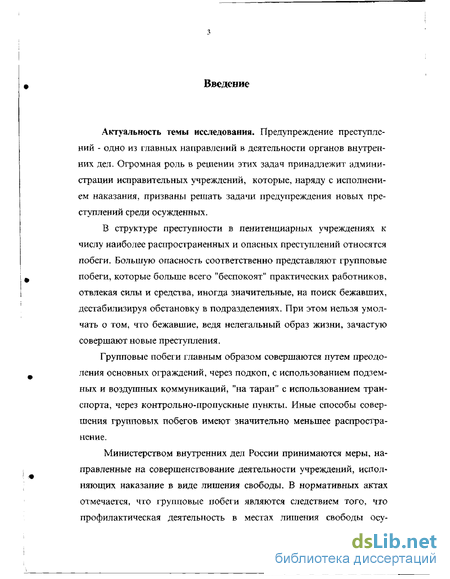 3

Введение

Актуальность темы исследования. Предупреждение преступлений - одно из главных направлений в деятельности органов внутренних дел. Огромная роль в решении этих задач принадлежит администрации исправительных учреждений, которые, наряду с исполнением наказания, призваны решать задачи предупреждения новых преступлений среди осужденных.

В структуре преступности в пенитенциарных учреждениях к числу наиболее распространенных и опасных преступлений относятся побеги. Большую опасность соответственно представляют групповые побеги, которые больше всего "беспокоят" практических работников, отвлекая силы и средства, иногда значительные, на поиск бежавших, дестабилизируя обстановку в подразделениях. При этом нельзя умолчать о том, что бежавшие, ведя нелегальный образ жизни, зачастую совершают новые преступления.

Групповые побеги главным образом совершаются путем преодоления основных ограждений, через подкоп, с использованием подземных и воздушных коммуникаций, "на таран" с использованием транспорта, через контрольно-пропускные пункты. Иные способы совершения групповых побегов имеют значительно меньшее распространение.

Министерством внутренних дел России принимаются меры, направленные на совершенствование деятельности учреждений, исполняющих наказание в виде лишения свободы. В нормативных актах отмечается, что групповые побеги являются следствием того, что профилактическая деятельность в местах лишения свободы осу-

dsLib.net
библиотека диссертаций